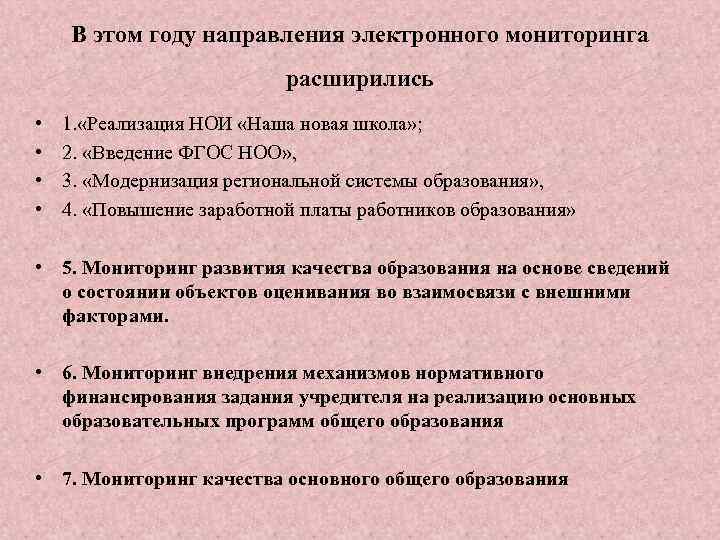 В этом году направления электронного мониторинга расширились

• 1.«Реализация НОИ «Наша новая школа»;
• 2. «Введение ФГОС НОО»,
• 3. «Модернизация региональной системы образования»,
• 4. «Повышение заработной платы работников образования»

• 5. Мониторинг развития качества образования на основе сведений о состоянии объектов оценивания во взаимосвязи с внешними факторами.

• 6. Мониторинг внедрения механизмов нормативного финансирования задания учредителя на реализацию основных образовательных программ общего образования

• 7. Мониторинг качества основного общего образования